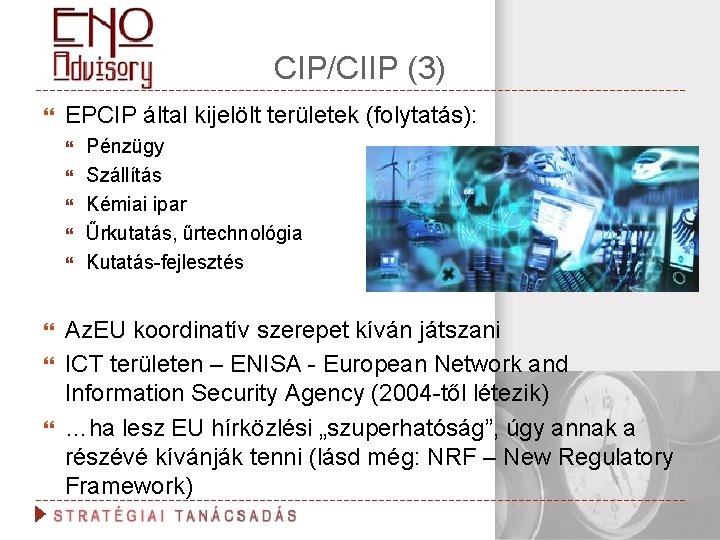 ENO Advisory

CIP/CIIP (3)

EPCIP által kijelölt területek (folytatás):

Pénzügy

Szállítás

Kémiai ipar

Űrkutatás, űrtechnológia

Kutatás-fejlesztés

AzEU koordinatív szerepet kíván játszani

ICT területen – ENISA - European Network and Information Security Agency (2004-től létezik)

…ha lesz EU hírközlési „szuperhatóság”, úgy annak a részévé kívánják tenni (lásd még: NRF – New Regulatory Framework)

STRATÉGIAI TANÁCSADÁS